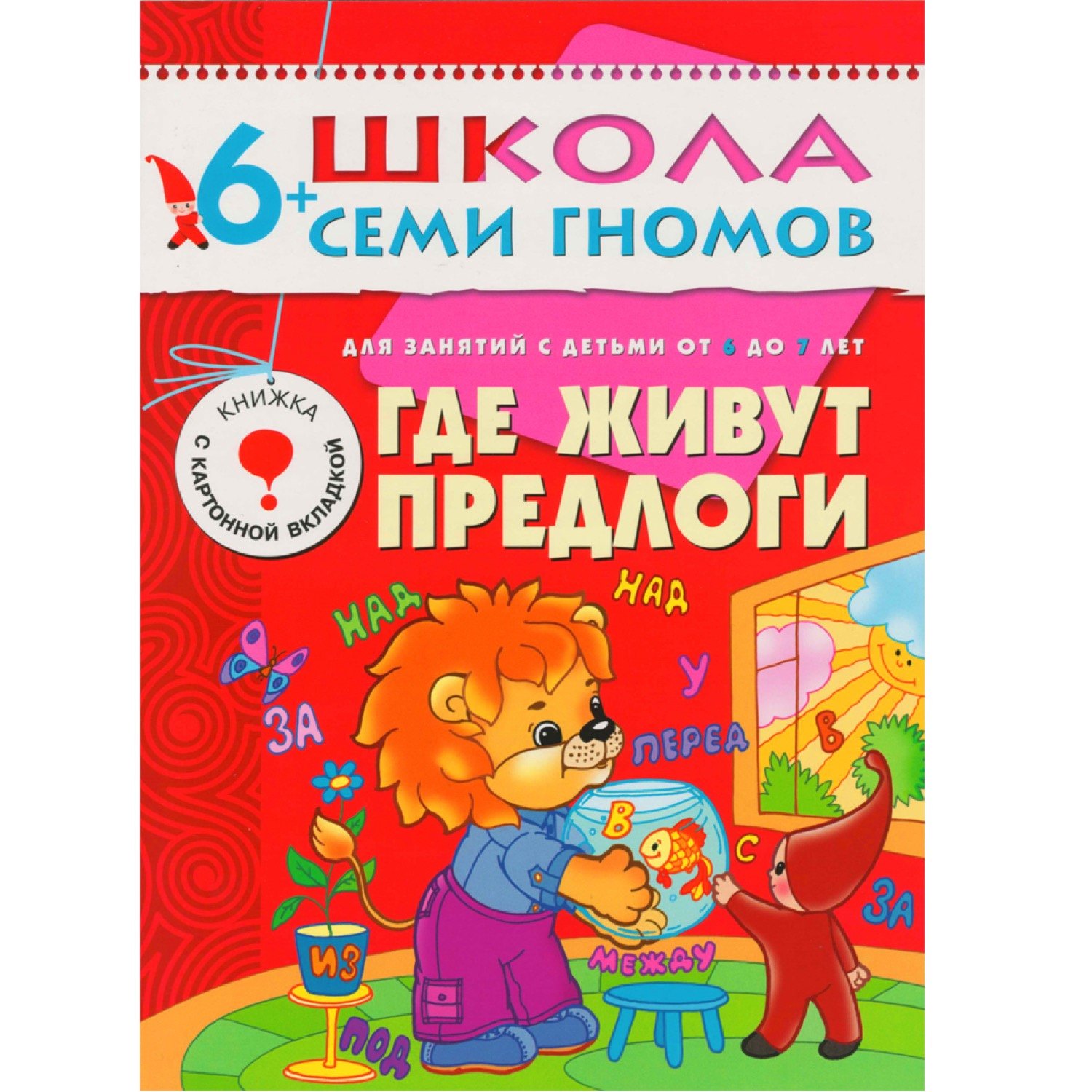 6+ ШКОЛА СЕМИ ГНОМОВ

ДЛЯ ЗАНЯТИЙ С ДЕТЬМИ ОТ 6 ДО 7 ЛЕТ

КНИЖКА С КАРТОННОЙ ВКЛАДКОЙ

ГДЕ ЖИВУТ ПРЕДЛОГИ

НАД
НАД
У
ЗА
ПЕРЕД
В
В
С
ЗА
ИЗ
МЕЖДУ
ПОД